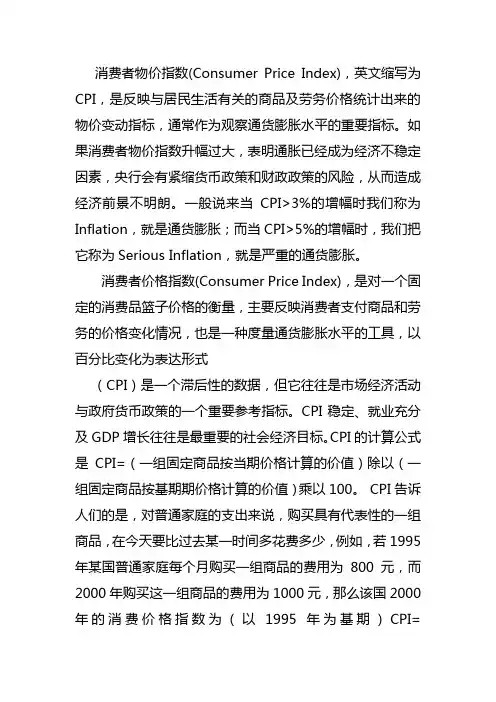 消费者物价指数(Consumer Price Index)，英文缩写为CPI，是反映与居民生活有关的商品及劳务价格统计出来的物价变动指标，通常作为观察通货膨胀水平的重要指标。如果消费者物价指数升幅过大，表明通胀已经成为经济不稳定因素，央行会有紧缩货币政策和财政政策的风险，从而造成经济前景不明朗。一般说来当 CPI>3%的增幅时我们称为Inflation，就是通货膨胀；而当 CPI>5%的增幅时，我们把它称为 Serious Inflation，就是严重的通货膨胀。

消费者价格指数(Consumer Price Index)，是对一个固定的消费品篮子价格的衡量，主要反映消费者支付商品和劳务的价格变化情况，也是一种度量通货膨胀水平的工具，以百分比变化为表达形式

（CPI）是一个滞后性的数据，但它往往是市场经济活动与政府货币政策的一个重要参考指标。CPI 稳定、就业充分及 GDP 增长往往是最重要的社会经济目标。CPI 的计算公式是 CPI=（一组固定商品按当期价格计算的价值）除以（一组固定商品按基期期价格计算的价值）乘以 100。 CPI 告诉人们的是，对普通家庭的支出来说，购买具有代表性的一组商品，在今天要比过去某一时间多花费多少，例如，若 1995 年某国普通家庭每个月购买一组商品的费用为 800 元，而 2000 年购买这一组商品的费用为 1000 元，那么该国 2000 年的消费价格指数为（以 1995 年为基期）CPI=